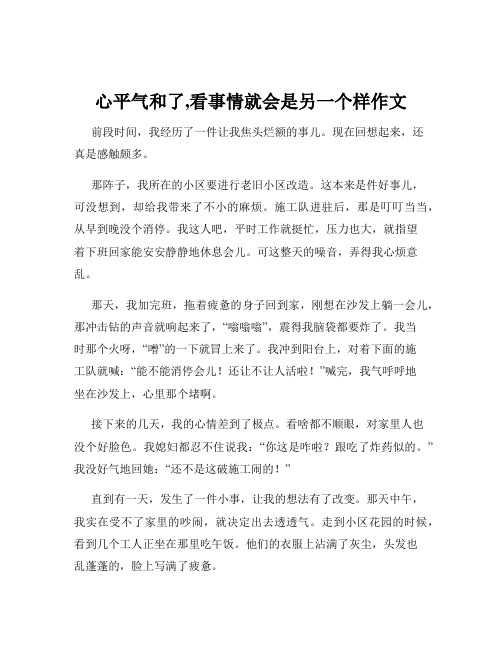 心平气和了,看事情就会是另一个样作文

前段时间，我经历了一件让我焦头烂额的事儿。现在回想起来，还真是感触颇多。

那阵子，我所在的小区要进行老旧小区改造。这本来是件好事儿，可没想到，却给我带来了不小的麻烦。施工队进驻后，那是叮叮当当，从早到晚没个消停。我这人吧，平时工作就挺忙，压力也大，就指望着下班回家能安安静静地休息会儿。可这整天的噪音，弄得我心烦意乱。

那天，我加完班，拖着疲惫的身子回到家，刚想在沙发上躺一会儿，那冲击钻的声音就响起来了，“嗡嗡嗡”，震得我脑袋都要炸了。我当时那个火呀，“噌”的一下就冒上来了。我冲到阳台上，对着下面的施工队就喊：“能不能消停会儿！还让不让人活啦！”喊完，我气呼呼地坐在沙发上，心里那个堵啊。

接下来的几天，我的心情差到了极点。看啥都不顺眼，对家里人也没个好脸色。我媳妇都忍不住说我：“你这是咋啦？跟吃了炸药似的。”我没好气地回她：“还不是这破施工闹的！”

直到有一天，发生了一件小事，让我的想法有了改变。那天中午，我实在受不了家里的吵闹，就决定出去透透气。走到小区花园的时候，看到几个工人正坐在那里吃午饭。他们的衣服上沾满了灰尘，头发也乱蓬蓬的，脸上写满了疲惫。